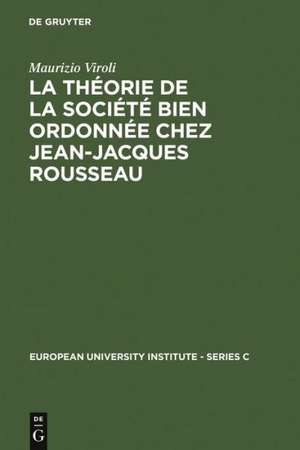 DE GRUYTER

Maurizio Viroli

LA THÉORIE DE LA SOCIÉTÉ BIEN ORDONNÉE CHEZ JEAN-JACQUES ROUSSEAU

EUROPEAN UNIVERSITY INSTITUTE - SERIES C

DE
G